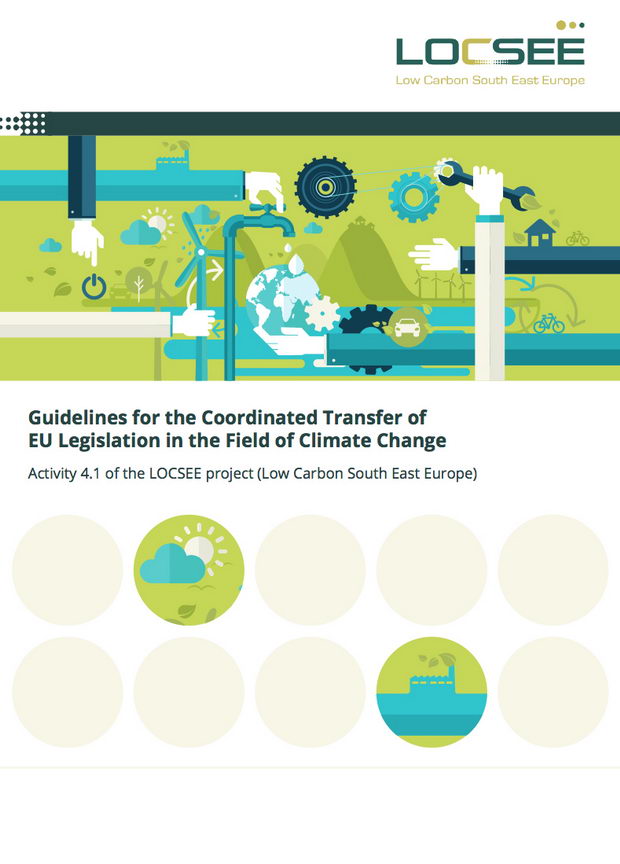 LOCSEE
Low Carbon South East Europe

Guidelines for the Coordinated Transfer of EU Legislation in the Field of Climate Change

Activity 4.1 of the LOCSEE project (Low Carbon South East Europe)